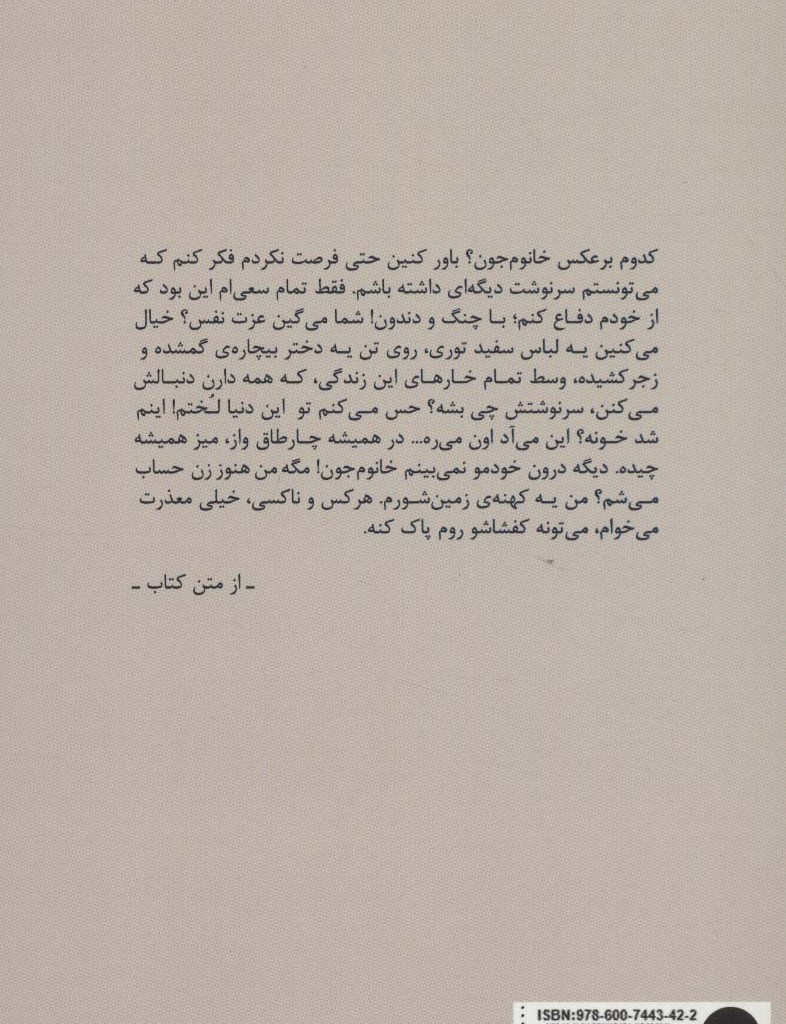 کدوم برعکس خانوم‌جون؟ باور کنین حتی فرصت نکردم فکر کنم که می‌تونستم سرنوشت دیگه‌ای داشته باشم. فقط تمام سعی‌ام این بود که از خودم دفاع کنم؛ با چنگ و دندون! شما می‌گین عزت نفس؟ خیال می‌کنین یه لباس سفید توری، روی تن یه دختر بیچاره‌ی گمشده و زجرکشیده، وسط تمام خارهای این زندگی، که همه دارن دنبالش می‌کنن، سرنوشتش چی بشه؟ حس می‌کنم تو این دنیا لُختم! اینم شد خونه؟ این می‌آد اون می‌ره... در همیشه چارطاق واز، میز همیشه چیده. دیگه درون خودمو نمی‌بینم خانوم‌جون! مگه من هنوز زن حساب می‌شم؟ من یه کهنه‌ی زمین‌شورم. هرکس و ناکسی، خیلی معذرت می‌خوام، می‌تونه کفشاشو روم پاک کنه.

ـ از متن کتاب ـ

ISBN:978-600-7443-42-2